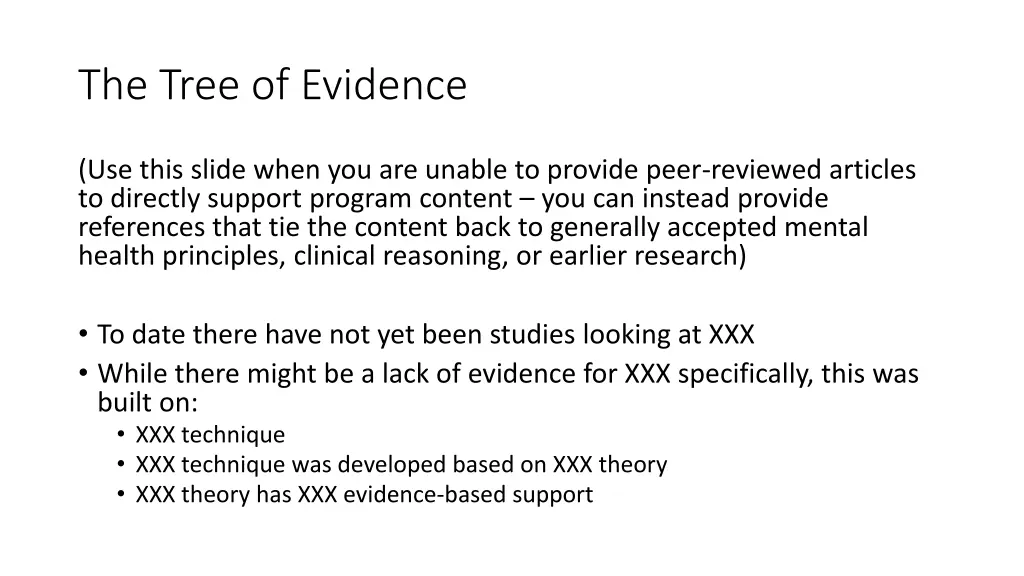 The Tree of Evidence

(Use this slide when you are unable to provide peer-reviewed articles to directly support program content – you can instead provide references that tie the content back to generally accepted mental health principles, clinical reasoning, or earlier research)

• To date there have not yet been studies looking at XXX
• While there might be a lack of evidence for XXX specifically, this was built on:
  • XXX technique
  • XXX technique was developed based on XXX theory
  • XXX theory has XXX evidence-based support